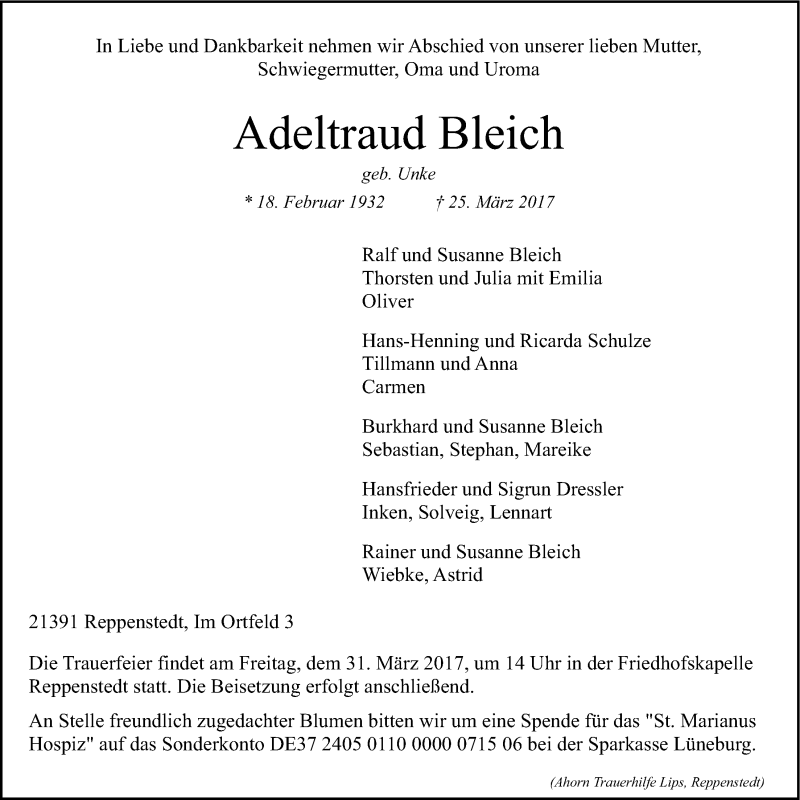 In Liebe und Dankbarkeit nehmen wir Abschied von unserer lieben Mutter, Schwiegermutter, Oma und Uroma

Adeltraud Bleich

geb. Unke

* 18. Februar 1932 † 25. März 2017

Ralf und Susanne Bleich
Thorsten und Julia mit Emilia
Oliver

Hans-Henning und Ricarda Schulze
Tillmann und Anna
Carmen

Burkhard und Susanne Bleich
Sebastian, Stephan, Mareike

Hansfrieder und Sigrun Dressler
Inken, Solveig, Lennart

Rainer und Susanne Bleich
Wiebke, Astrid

21391 Reppenstedt, Im Ortfeld 3

Die Trauerfeier findet am Freitag, dem 31. März 2017, um 14 Uhr in der Friedhofskapelle Reppenstedt statt. Die Beisetzung erfolgt anschließend.

An Stelle freundlich zugedachter Blumen bitten wir um eine Spende für das "St. Marianus Hospiz" auf das Sonderkonto DE37 2405 0110 0000 0715 06 bei der Sparkasse Lüneburg.

(Ahorn Trauerhilfe Lips, Reppenstedt)